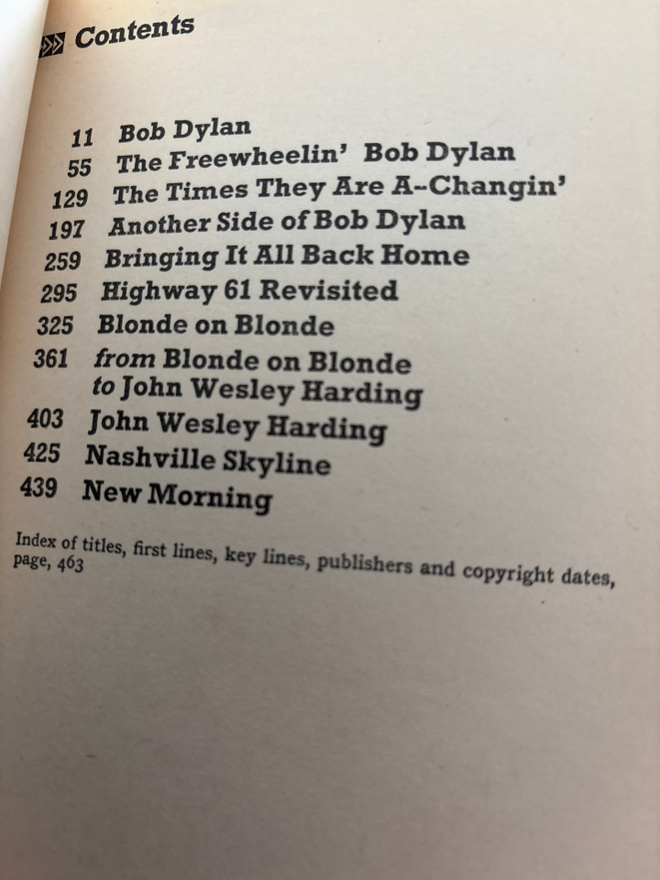 Contents

11 Bob Dylan
55 The Freewheelin' Bob Dylan
129 The Times They Are A-Changin'
197 Another Side of Bob Dylan
259 Bringing It All Back Home
295 Highway 61 Revisited
325 Blonde on Blonde
361 from Blonde on Blonde
to John Wesley Harding
403 John Wesley Harding
425 Nashville Skyline
439 New Morning

Index of titles, first lines, key lines, publishers and copyright dates, page, 463